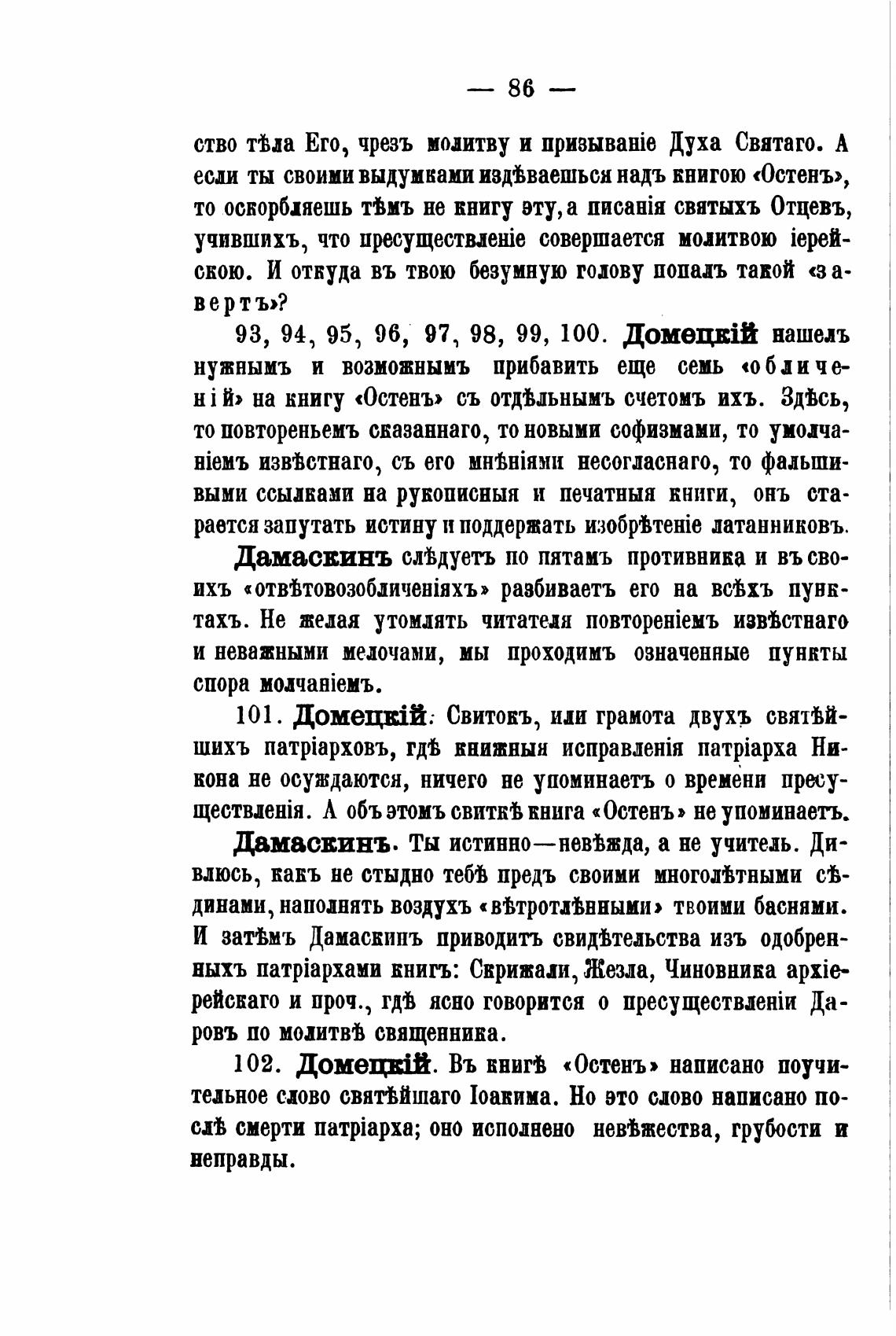 — 86 —

ство тѣла Его, чрезъ молитву и призываніе Духа Святаго. А если ты своими выдумками издѣваешься надъ книгою «Остенъ», то оскорбляешь тѣмъ не книгу эту, а писанія святыхъ Отцевъ, учившихъ, что пресуществленіе совершается молитвою іерейскою. И откуда въ твою безумную голову попалъ такой «завертъ»?

93, 94, 95, 96, 97, 98, 99, 100. Домецкій нашелъ нужнымъ и возможнымъ прибавить еще семь «обличеній» на книгу «Остенъ» съ отдѣльнымъ счетомъ ихъ. Здѣсь, то повтореньемъ сказаннаго, то новыми софизмами, то умолчаніемъ извѣстнаго, съ его мнѣніями несогласнаго, то фальшивыми ссылками на рукописныя и печатныя книги, онъ старается запутать истину и поддержать изобрѣтеніе латанниковъ.

Дамаскинъ слѣдуетъ по пятамъ противника и въ своихъ «отвѣтовозобличеніяхъ» разбиваетъ его на всѣхъ пунктахъ. Не желая утомлять читателя повтореніемъ извѣстнаго и неважными мелочами, мы проходимъ означенные пункты спора молчаніемъ.

101. Домецкій: Свитокъ, или грамота двухъ святѣйшихъ патріарховъ, гдѣ книжныя исправленія патріарха Никона не осуждаются, ничего не упоминаетъ о времени пресуществленія. А объ этомъ свиткѣ книга «Остенъ» не упоминаетъ.

Дамаскинъ. Ты истинно—невѣжда, а не учитель. Дивлюсь, какъ не стыдно тебѣ предъ своими многолѣтными сѣдинами, наполнять воздухъ «вѣтротлѣнными» твоими баснями. И затѣмъ Дамаскинъ приводитъ свидѣтельства изъ одобренныхъ патріархами книгъ: Скрижали, Жезла, Чиновника архіерейскаго и проч., гдѣ ясно говорится о пресуществленіи Даровъ по молитвѣ священника.

102. Домецкій. Въ книгѣ «Остенъ» написано поучительное слово святѣйшаго Іоакима. Но это слово написано послѣ смерти патріарха; оно исполнено невѣжества, грубости и неправды.